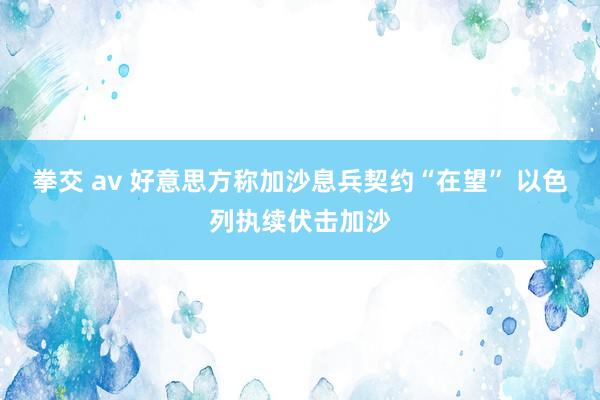 拳交 av 好意思方称加沙息兵契约“在望” 以色列执续伏击加沙